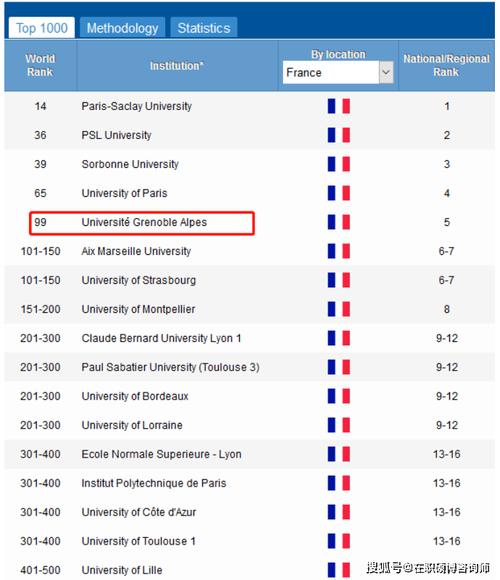 Top 1000 Methodology Statistics

| World Rank | Institution* | By location France | National/Regional Rank |
|---|---|---|---|
| 14 | Paris-Saclay University | | 1 |
| 36 | PSL University | | 2 |
| 39 | Sorbonne University | | 3 |
| 65 | University of Paris | | 4 |
| 99 | Université Grenoble Alpes | | 5 |
| 101-150 | Aix Marseille University | | 6-7 |
| 101-150 | University of Strasbourg | | 6-7 |
| 151-200 | University of Montpellier | | 8 |
| 201-300 | Claude Bernard University Lyon 1 | | 9-12 |
| 201-300 | Paul Sabatier University (Toulouse 3) | | 9-12 |
| 201-300 | University of Bordeaux | | 9-12 |
| 201-300 | University of Lorraine | | 9-12 |
| 301-400 | Ecole Normale Superieure - Lyon | | 13-16 |
| 301-400 | Institut Polytechnique de Paris | | 13-16 |
| 301-400 | University of Côte d'Azur | | 13-16 |
| 301-400 | University of Toulouse 1 | | 13-16 |
| 401-500 | University of Lille | | |

搜狐号@在职硕博咨询师